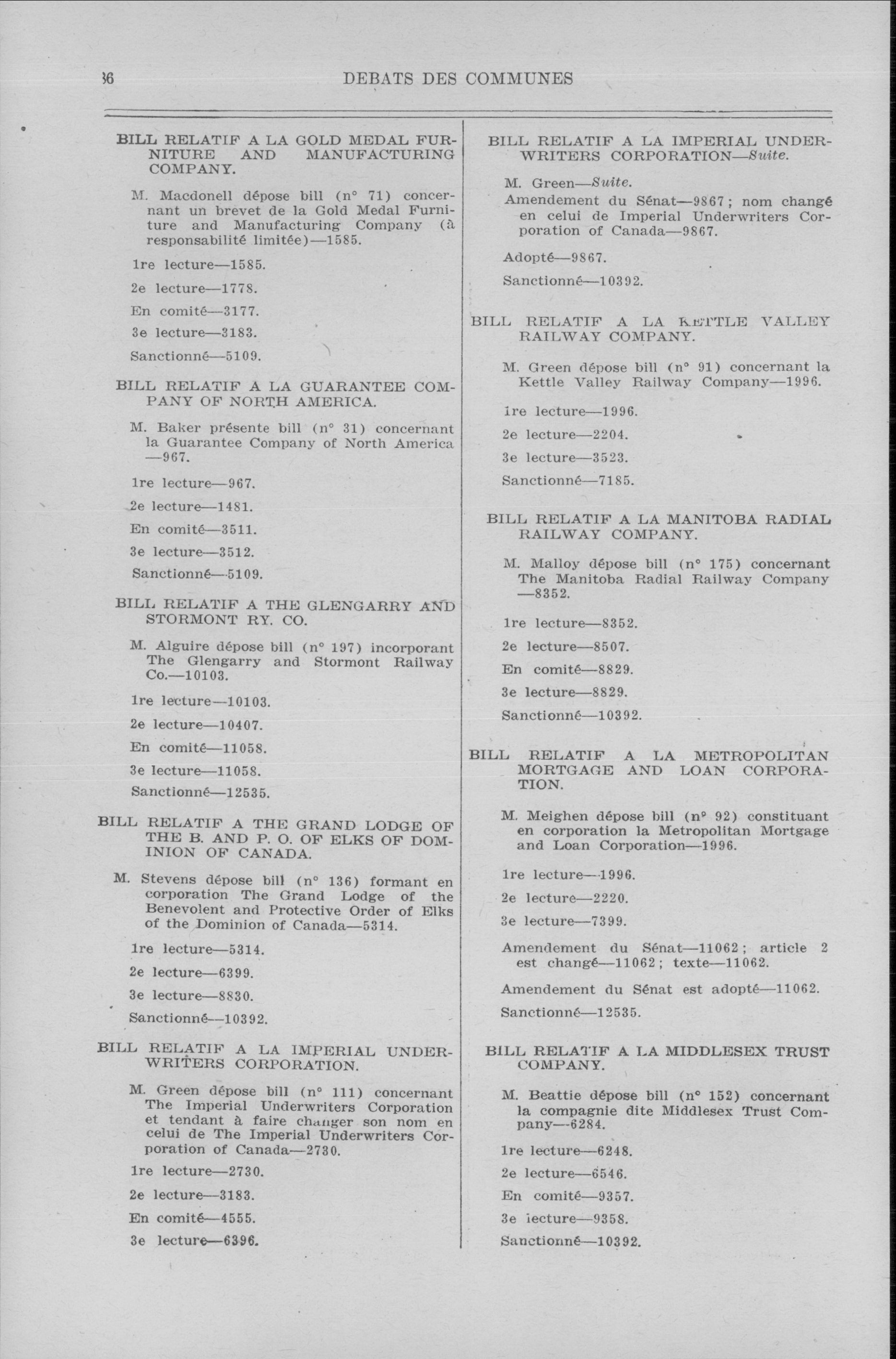 36 DEBATS DES COMMUNES

BILL RELATIF A LA GOLD MEDAL FURNITURE AND MANUFACTURING COMPANY.

M. Macdonell dépose bill (n° 71) concernant un brevet de la Gold Medal Furniture and Manufacturing Company (à responsabilité limitée)—1585.

1re lecture—1585.

2e lecture—1778.

En comité—3177.

3e lecture—3183.

Sanctionné—5109.

BILL RELATIF A LA GUARANTEE COMPANY OF NORTH AMERICA.

M. Baker présente bill (n° 31) concernant la Guarantee Company of North America —967.

1re lecture—967.

2e lecture—1481.

En comité—3511.

3e lecture—3512.

Sanctionné—5109.

BILL RELATIF A THE GLENGARRY AND STORMONT RY. CO.

M. Alguire dépose bill (n° 197) incorporant The Glengarry and Stormont Railway Co.—10103.

1re lecture—10103.

2e lecture—10407.

En comité—11058.

3e lecture—11058.

Sanctionné—12535.

BILL RELATIF A THE GRAND LODGE OF THE B. AND P. O. OF ELKS OF DOMINION OF CANADA.

M. Stevens dépose bill (n° 136) formant en corporation The Grand Lodge of the Benevolent and Protective Order of Elks of the Dominion of Canada—5314.

1re lecture—5314.

2e lecture—6399.

3e lecture—8830.

Sanctionné—10392.

BILL RELATIF A LA IMPERIAL UNDERWRITERS CORPORATION.

M. Green dépose bill (n° 111) concernant The Imperial Underwriters Corporation et tendant à faire changer son nom en celui de The Imperial Underwriters Corporation of Canada—2730.

1re lecture—2730.

2e lecture—3183.

En comité—4555.

3e lecture—6396.

BILL RELATIF A LA IMPERIAL UNDERWRITERS CORPORATION—Suite.

M. Green—Suite.

Amendement du Sénat—9867; nom changé en celui de Imperial Underwriters Corporation of Canada—9867.

Adopté—9867.

Sanctionné—10392.

BILL RELATIF A LA KETTLE VALLEY RAILWAY COMPANY.

M. Green dépose bill (n° 91) concernant la Kettle Valley Railway Company—1996.

1re lecture—1996.

2e lecture—2204.

3e lecture—3523.

Sanctionné—7185.

BILL RELATIF A LA MANITOBA RADIAL RAILWAY COMPANY.

M. Malloy dépose bill (n° 175) concernant The Manitoba Radial Railway Company —8352.

1re lecture—8352.

2e lecture—8507.

En comité—8829.

3e lecture—8829.

Sanctionné—10392.

BILL RELATIF A LA METROPOLITAN MORTGAGE AND LOAN CORPORATION.

M. Meighen dépose bill (n° 92) constituant en corporation la Metropolitan Mortgage and Loan Corporation—1996.

1re lecture—1996.

2e lecture—2220.

3e lecture—7399.

Amendement du Sénat—11062; article 2 est changé—11062; texte—11062.

Amendement du Sénat est adopté—11062.

Sanctionné—12535.

BILL RELATIF A LA MIDDLESEX TRUST COMPANY.

M. Beattie dépose bill (n° 152) concernant la compagnie dite Middlesex Trust Company—6284.

1re lecture—6248.

2e lecture—6546.

En comité—9357.

3e lecture—9358.

Sanctionné—10392.